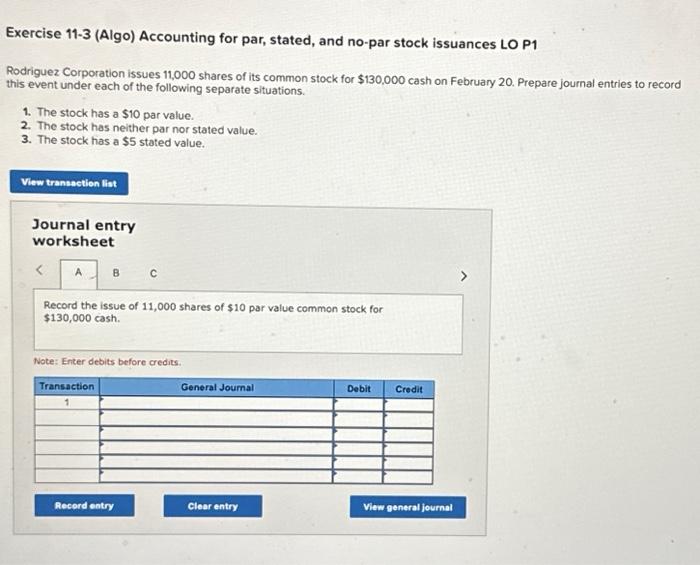 Exercise 11-3 (Algo) Accounting for par, stated, and no-par stock issuances LO P1

Rodriguez Corporation issues 11,000 shares of its common stock for $130,000 cash on February 20. Prepare journal entries to record this event under each of the following separate situations.

1. The stock has a $10 par value.
2. The stock has neither par nor stated value.
3. The stock has a $5 stated value.

View transaction list

Journal entry worksheet

<
A
B
C
>

Record the issue of 11,000 shares of $10 par value common stock for $130,000 cash.

Note: Enter debits before credits.

| Transaction | General Journal | Debit | Credit |
|---|---|---|---|
| 1 | | | |
| | | | |
| | | | |
| | | | |
| | | | |
| | | | |

Record entry

Clear entry

View general journal